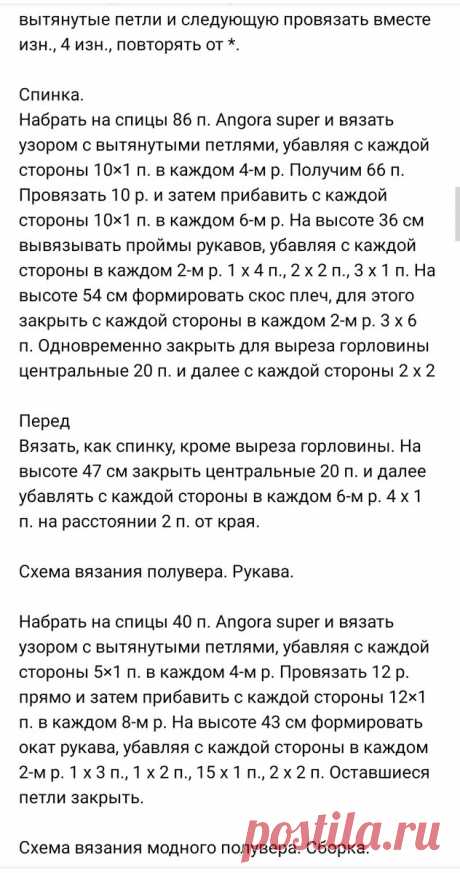 вытянутые петли и следующую провязать вместе изн., 4 изн., повторять от *.

Спинка.
Набрать на спицы 86 п. Angora super и вязать узором с вытянутыми петлями, убавляя с каждой стороны 10×1 п. в каждом 4-м р. Получим 66 п. Провязать 10 р. и затем прибавить с каждой стороны 10×1 п. в каждом 6-м р. На высоте 36 см вывязывать проймы рукавов, убавляя с каждой стороны в каждом 2-м р. 1 х 4 п., 2 х 2 п., 3 х 1 п. На высоте 54 см формировать скос плеч, для этого закрыть с каждой стороны в каждом 2-м р. 3 х 6 п. Одновременно закрыть для выреза горловины центральные 20 п. и далее с каждой стороны 2 х 2

Перед
Вязать, как спинку, кроме выреза горловины. На высоте 47 см закрыть центральные 20 п. и далее убавлять с каждой стороны в каждом 6-м р. 4 х 1 п. на расстоянии 2 п. от края.

Схема вязания полувера. Рукава.

Набрать на спицы 40 п. Angora super и вязать узором с вытянутыми петлями, убавляя с каждой стороны 5×1 п. в каждом 4-м р. Провязать 12 р. прямо и затем прибавить с каждой стороны 12×1 п. в каждом 8-м р. На высоте 43 см формировать окат рукава, убавляя с каждой стороны в каждом 2-м р. 1 х 3 п., 1 х 2 п., 15 х 1 п., 2 х 2 п. Оставшиеся петли закрыть.

Схема вязания модного полувера. Сборка.

postila.ru